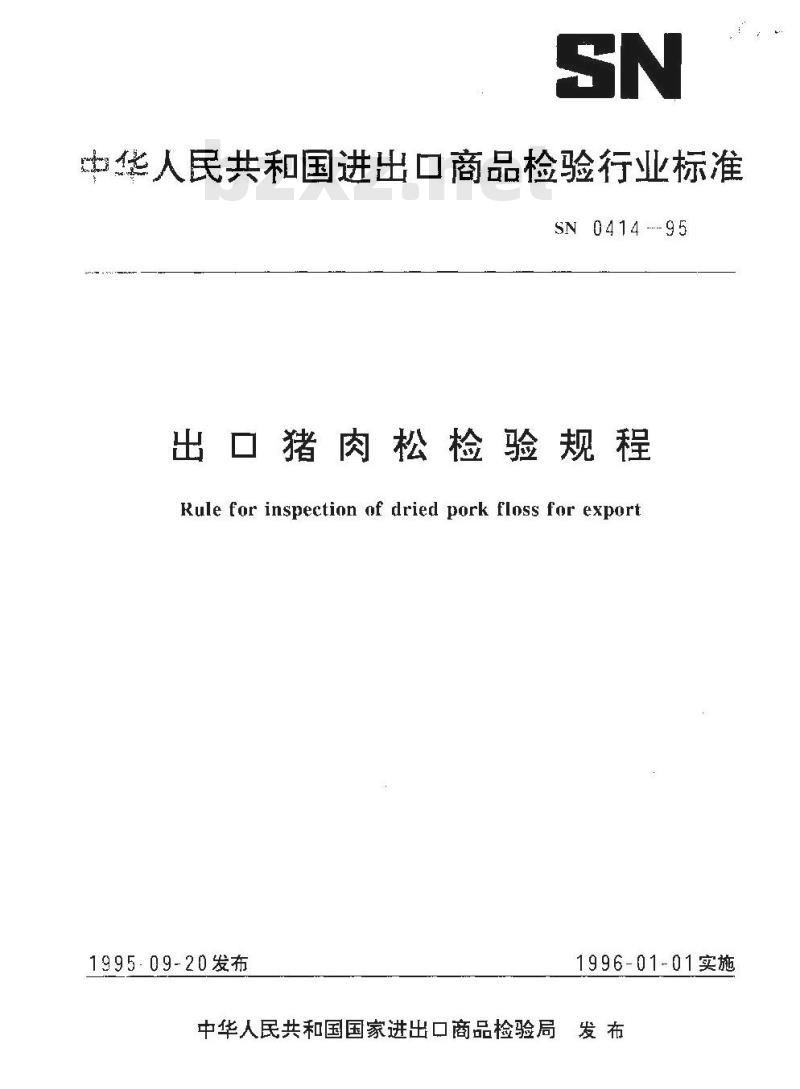 SN

中华人民共和国进出口商品检验行业标准

bzxz.net

SN 0414—95

出口猪肉松检验规程

Rule for inspection of dried pork floss for export

1995-09-20发布

1996-01-01实施

中华人民共和国国家进出口商品检验局 发布